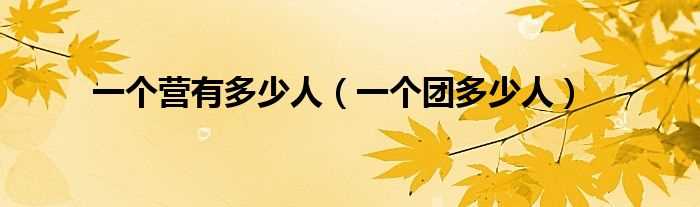 一个营有多少人（一个团多少人）